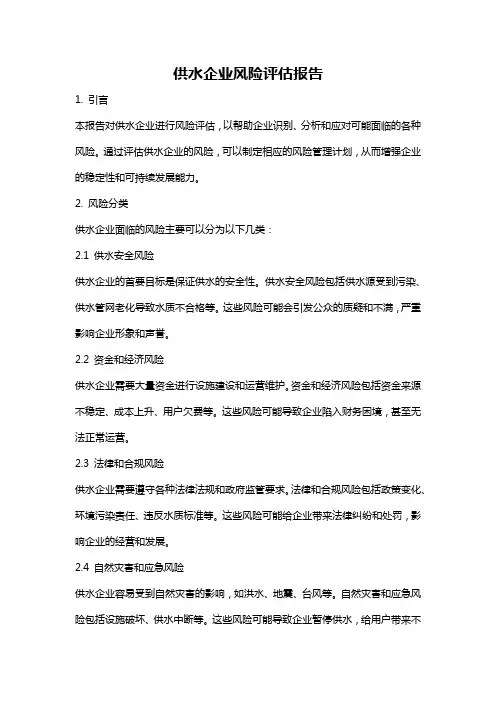 供水企业风险评估报告

1. 引言

本报告对供水企业进行风险评估，以帮助企业识别、分析和应对可能面临的各种风险。通过评估供水企业的风险，可以制定相应的风险管理计划，从而增强企业的稳定性和可持续发展能力。

2. 风险分类

供水企业面临的风险主要可以分为以下几类：

2.1 供水安全风险

供水企业的首要目标是保证供水的安全性。供水安全风险包括供水源受到污染、供水管网老化导致水质不合格等。这些风险可能会引发公众的质疑和不满，严重影响企业形象和声誉。

2.2 资金和经济风险

供水企业需要大量资金进行设施建设和运营维护。资金和经济风险包括资金来源不稳定、成本上升、用户欠费等。这些风险可能导致企业陷入财务困境，甚至无法正常运营。

2.3 法律和合规风险

供水企业需要遵守各种法律法规和政府监管要求。法律和合规风险包括政策变化、环境污染责任、违反水质标准等。这些风险可能给企业带来法律纠纷和处罚，影响企业的经营和发展。

2.4 自然灾害和应急风险

供水企业容易受到自然灾害的影响，如洪水、地震、台风等。自然灾害和应急风险包括设施破坏、供水中断等。这些风险可能导致企业暂停供水，给用户带来不